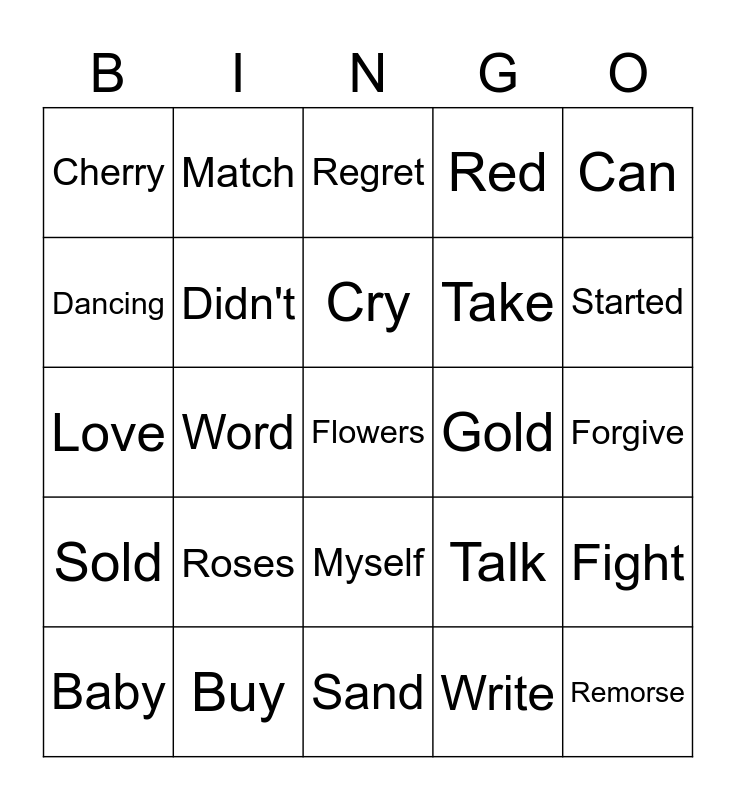 | B | I | N | G | O |
|---|---|---|---|---|
| Cherry | Match | Regret | Red | Can |
| Dancing | Didn't | Cry | Take | Started |
| Love | Word | Flowers | Gold | Forgive |
| Sold | Roses | Myself | Talk | Fight |
| Baby | Buy | Sand | Write | Remorse |